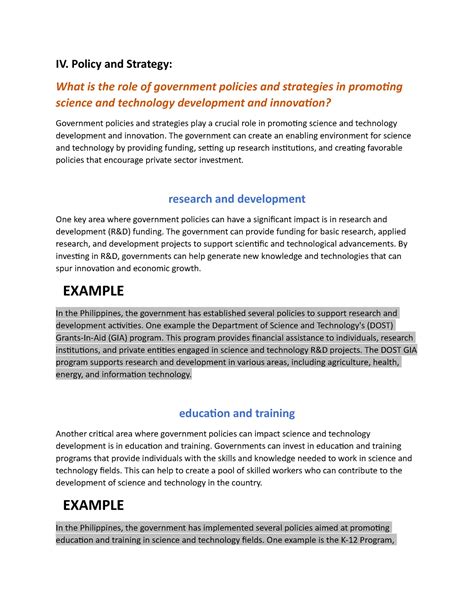 IV. Policy and Strategy:

What is the role of government policies and strategies in promoting science and technology development and innovation?

Government policies and strategies play a crucial role in promoting science and technology development and innovation. The government can create an enabling environment for science and technology by providing funding, setting up research institutions, and creating favorable policies that encourage private sector investment.

research and development

One key area where government policies can have a significant impact is in research and development (R&D) funding. The government can provide funding for basic research, applied research, and development projects to support scientific and technological advancements. By investing in R&D, governments can help generate new knowledge and technologies that can spur innovation and economic growth.

EXAMPLE

In the Philippines, the government has established several policies to support research and development activities. One example the Department of Science and Technology's (DOST) Grants-In-Aid (GIA) program. This program provides financial assistance to individuals, research institutions, and private entities engaged in science and technology R&D projects. The DOST GIA program supports research and development in various areas, including agriculture, health, energy, and information technology.

education and training

Another critical area where government policies can impact science and technology development is in education and training. Governments can invest in education and training programs that provide individuals with the skills and knowledge needed to work in science and technology fields. This can help to create a pool of skilled workers who can contribute to the development of science and technology in the country.

EXAMPLE

In the Philippines, the government has implemented several policies aimed at promoting education and training in science and technology fields. One example is the K-12 Program,